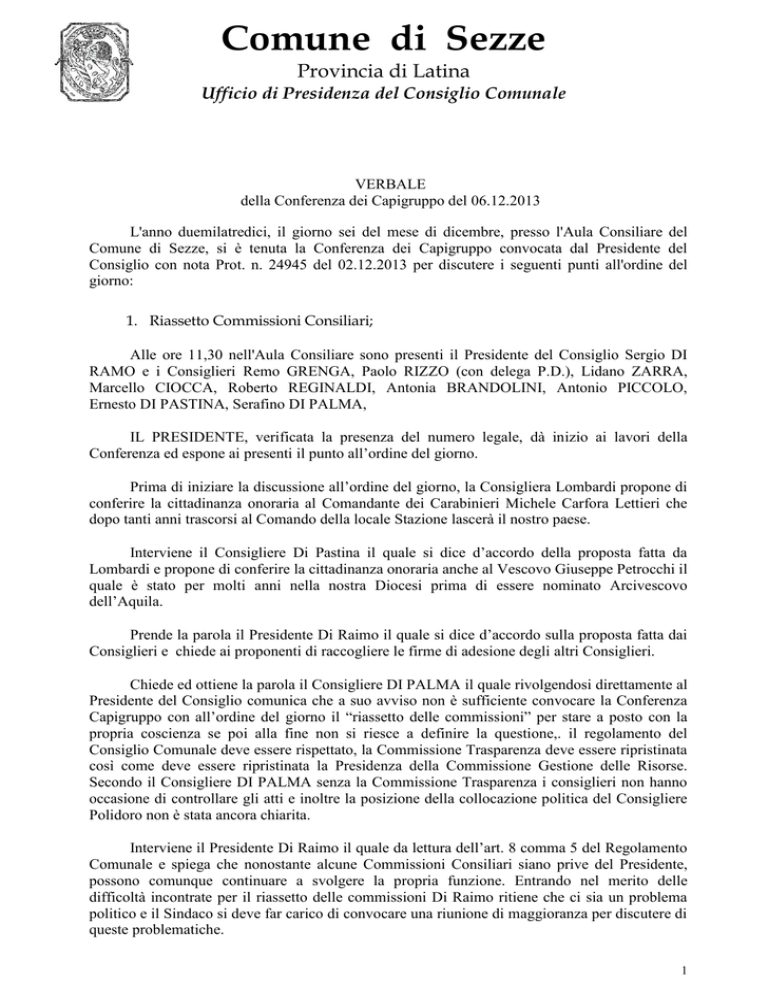 Comune di Sezze
Provincia di Latina
Ufficio di Presidenza del Consiglio Comunale

VERBALE
della Conferenza dei Capigruppo del 06.12.2013

L'anno duemilatredici, il giorno sei del mese di dicembre, presso l'Aula Consiliare del Comune di Sezze, si è tenuta la Conferenza dei Capigruppo convocata dal Presidente del Consiglio con nota Prot. n. 24945 del 02.12.2013 per discutere i seguenti punti all'ordine del giorno:

1. Riassetto Commissioni Consiliari;

Alle ore 11,30 nell'Aula Consiliare sono presenti il Presidente del Consiglio Sergio DI RAMO e i Consiglieri Remo GRENGA, Paolo RIZZO (con delega P.D.), Lidano ZARRA, Marcello CIOCCA, Roberto REGINALDI, Antonia BRANDOLINI, Antonio PICCOLO, Ernesto DI PASTINA, Serafino DI PALMA,

IL PRESIDENTE, verificata la presenza del numero legale, dà inizio ai lavori della Conferenza ed espone ai presenti il punto all'ordine del giorno.

Prima di iniziare la discussione all'ordine del giorno, la Consigliera Lombardi propone di conferire la cittadinanza onoraria al Comandante dei Carabinieri Michele Carfora Lettieri che dopo tanti anni trascorsi al Comando della locale Stazione lascerà il nostro paese.

Interviene il Consigliere Di Pastina il quale si dice d'accordo della proposta fatta da Lombardi e propone di conferire la cittadinanza onoraria anche al Vescovo Giuseppe Petrocchi il quale è stato per molti anni nella nostra Diocesi prima di essere nominato Arcivescovo dell'Aquila.

Prende la parola il Presidente Di Raimo il quale si dice d'accordo sulla proposta fatta dai Consiglieri e chiede ai proponenti di raccogliere le firme di adesione degli altri Consiglieri.

Chiede ed ottiene la parola il Consigliere DI PALMA il quale rivolgendosi direttamente al Presidente del Consiglio comunica che a suo avviso non è sufficiente convocare la Conferenza Capigruppo con all'ordine del giorno il "riassetto delle commissioni" per stare a posto con la propria coscienza se poi alla fine non si riesce a definire la questione,. il regolamento del Consiglio Comunale deve essere rispettato, la Commissione Trasparenza deve essere ripristinata così come deve essere ripristinata la Presidenza della Commissione Gestione delle Risorse. Secondo il Consigliere DI PALMA senza la Commissione Trasparenza i consiglieri non hanno occasione di controllare gli atti e inoltre la posizione della collocazione politica del Consigliere Polidoro non è stata ancora chiarita.

Interviene il Presidente Di Raimo il quale da lettura dell'art. 8 comma 5 del Regolamento Comunale e spiega che nonostante alcune Commissioni Consiliari siano prive del Presidente, possono comunque continuare a svolgere la propria funzione. Entrando nel merito delle difficoltà incontrate per il riassetto delle commissioni Di Raimo ritiene che ci sia un problema politico e il Sindaco si deve far carico di convocare una riunione di maggioranza per discutere di queste problematiche.

1